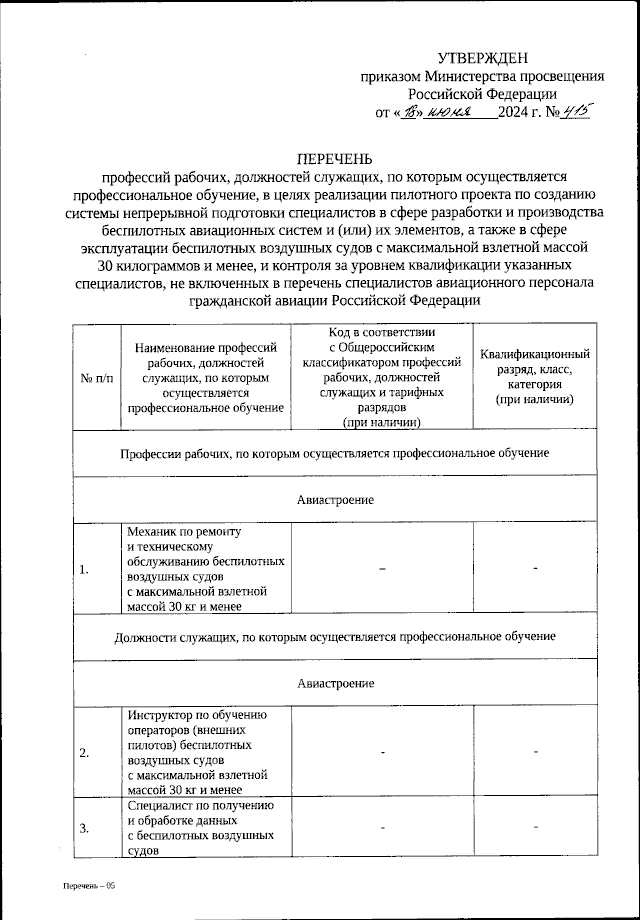 УТВЕРЖДЕН
приказом Министерства просвещения Российской Федерации
от «18» июня 2024 г. № 415

ПЕРЕЧЕНЬ
профессий рабочих, должностей служащих, по которым осуществляется профессиональное обучение, в целях реализации пилотного проекта по созданию системы непрерывной подготовки специалистов в сфере разработки и производства беспилотных авиационных систем и (или) их элементов, а также в сфере эксплуатации беспилотных воздушных судов с максимальной взлетной массой 30 килограммов и менее, и контроля за уровнем квалификации указанных специалистов, не включенных в перечень специалистов авиационного персонала гражданской авиации Российской Федерации

| № п/п | Наименование профессий рабочих, должностей служащих, по которым осуществляется профессиональное обучение | Код в соответствии с Общероссийским классификатором профессий рабочих, должностей служащих и тарифных разрядов (при наличии) | Квалификационный разряд, класс, категория (при наличии) |
|---|---|---|---|
| Профессии рабочих, по которым осуществляется профессиональное обучение | | | |
| Авиастроение | | | |
| 1. | Механик по ремонту и техническому обслуживанию беспилотных воздушных судов с максимальной взлетной массой 30 кг и менее | – | - |
| Должности служащих, по которым осуществляется профессиональное обучение | | | |
| Авиастроение | | | |
| 2. | Инструктор по обучению операторов (внешних пилотов) беспилотных воздушных судов с максимальной взлетной массой 30 кг и менее | - | - |
| 3. | Специалист по получению и обработке данных с беспилотных воздушных судов | - | - |

Перечень – 05